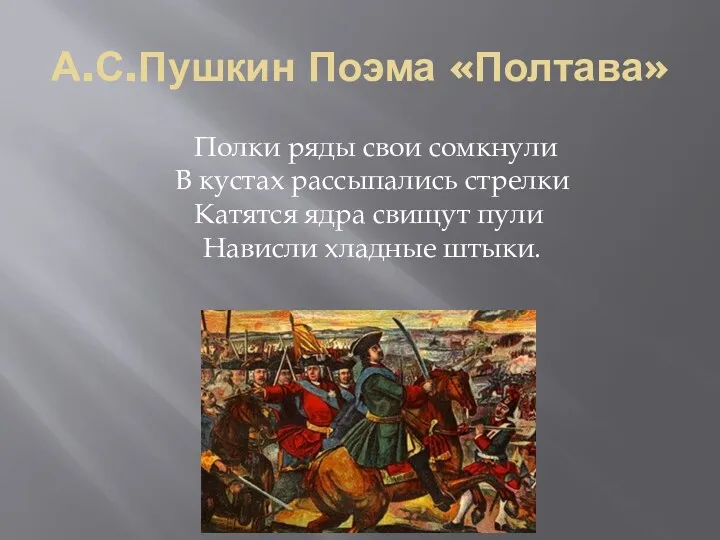 А.С.Пушкин Поэма «Полтава»

Полки ряды свои сомкнули
В кустах рассыпались стрелки
Катятся ядра свищут пули
Нависли хладные штыки.